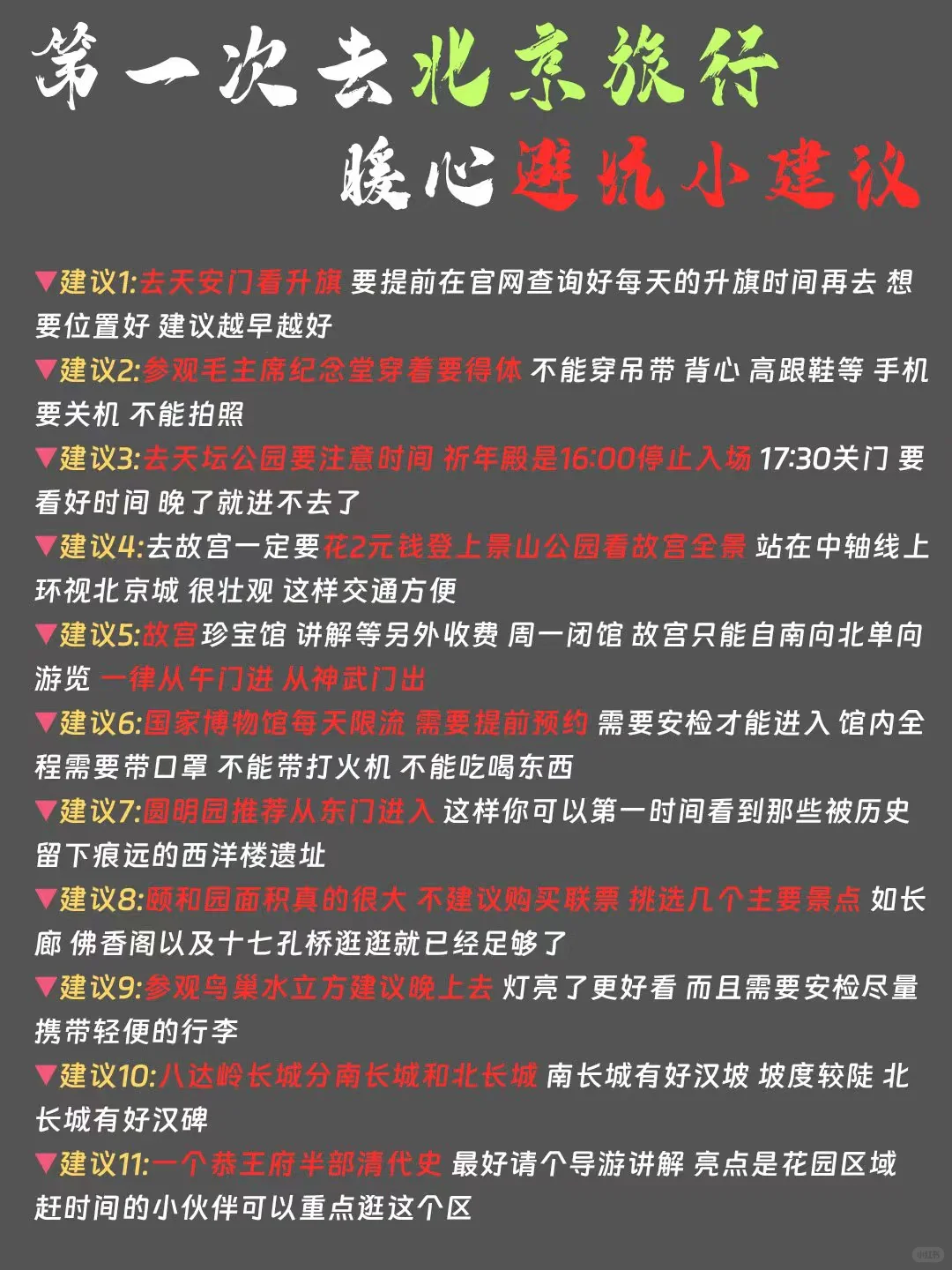 第一次去北京旅行
暖心避坑小建议

▼建议1:去天安门看升旗 要提前在官网查询好每天的升旗时间再去 想要位置好 建议越早越好

▼建议2:参观毛主席纪念堂穿着要得体 不能穿吊带 背心 高跟鞋等 手机要关机 不能拍照

▼建议3:去天坛公园要注意时间 祈年殿是16:00停止入场 17:30关门 要看好时间 晚了就进不去了

▼建议4:去故宫一定要花2元钱登上景山公园看故宫全景 站在中轴线上环视北京城 很壮观 这样交通方便

▼建议5:故宫珍宝馆 讲解等另外收费 周一闭馆 故宫只能自南向北单向游览 一律从午门进 从神武门出

▼建议6:国家博物馆每天限流 需要提前预约 需要安检才能进入 馆内全程需要带口罩 不能带打火机 不能吃喝东西

▼建议7:圆明园推荐从东门进入 这样你可以第一时间看到那些被历史留下痕远的西洋楼遗址

▼建议8:颐和园面积真的很大 不建议购买联票 挑选几个主要景点 如长廊 佛香阁以及十七孔桥逛逛就已经足够了

▼建议9:参观鸟巢水立方建议晚上去 灯亮了更好看 而且需要安检尽量携带轻便的行李

▼建议10:八达岭长城分南长城和北长城 南长城有好汉坡 坡度较陡 北长城有好汉碑

▼建议11:一个恭王府半部清代史 最好请个导游讲解 亮点是花园区域 赶时间的小伙伴可以重点逛这个区